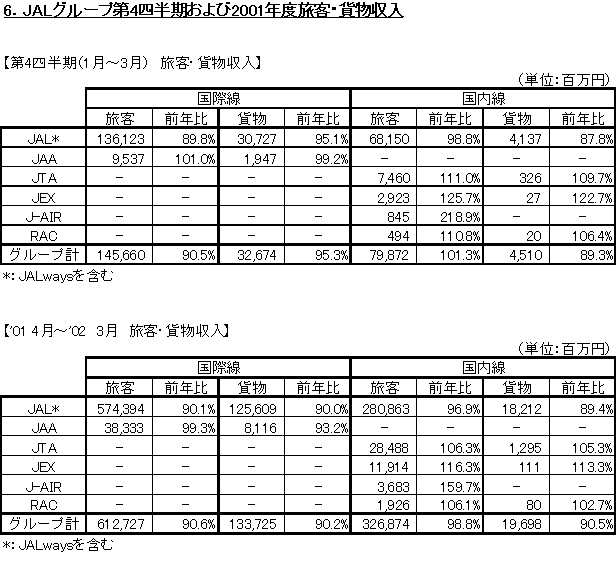 6. JALグループ第4四半期および2001年度旅客･貨物収入

【第4四半期(1月～3月) 旅客･貨物収入】

(単位:百万円)

| | 国際線 | | | | 国内線 | | | |
|---|---|---|---|---|---|---|---|---|
| | 旅客 | 前年比 | 貨物 | 前年比 | 旅客 | 前年比 | 貨物 | 前年比 |
| JAL* | 136,123 | 89.8% | 30,727 | 95.1% | 68,150 | 98.8% | 4,137 | 87.8% |
| JAA | 9,537 | 101.0% | 1,947 | 99.2% | － | － | － | － |
| JTA | － | － | － | － | 7,460 | 111.0% | 326 | 109.7% |
| JEX | － | － | － | － | 2,923 | 125.7% | 27 | 122.7% |
| J-AIR | － | － | － | － | 845 | 218.9% | － | － |
| RAC | － | － | － | － | 494 | 110.8% | 20 | 106.4% |
| グループ計 | 145,660 | 90.5% | 32,674 | 95.3% | 79,872 | 101.3% | 4,510 | 89.3% |

*: JALwaysを含む

【'01 4月～'02 3月 旅客･貨物収入】

(単位:百万円)

| | 国際線 | | | | 国内線 | | | |
|---|---|---|---|---|---|---|---|---|
| | 旅客 | 前年比 | 貨物 | 前年比 | 旅客 | 前年比 | 貨物 | 前年比 |
| JAL* | 574,394 | 90.1% | 125,609 | 90.0% | 280,863 | 96.9% | 18,212 | 89.4% |
| JAA | 38,333 | 99.3% | 8,116 | 93.2% | － | － | － | － |
| JTA | － | － | － | － | 28,488 | 106.3% | 1,295 | 105.3% |
| JEX | － | － | － | － | 11,914 | 116.3% | 111 | 113.3% |
| J-AIR | － | － | － | － | 3,683 | 159.7% | － | － |
| RAC | － | － | － | － | 1,926 | 106.1% | 80 | 102.7% |
| グループ計 | 612,727 | 90.6% | 133,725 | 90.2% | 326,874 | 98.8% | 19,698 | 90.5% |

*: JALwaysを含む